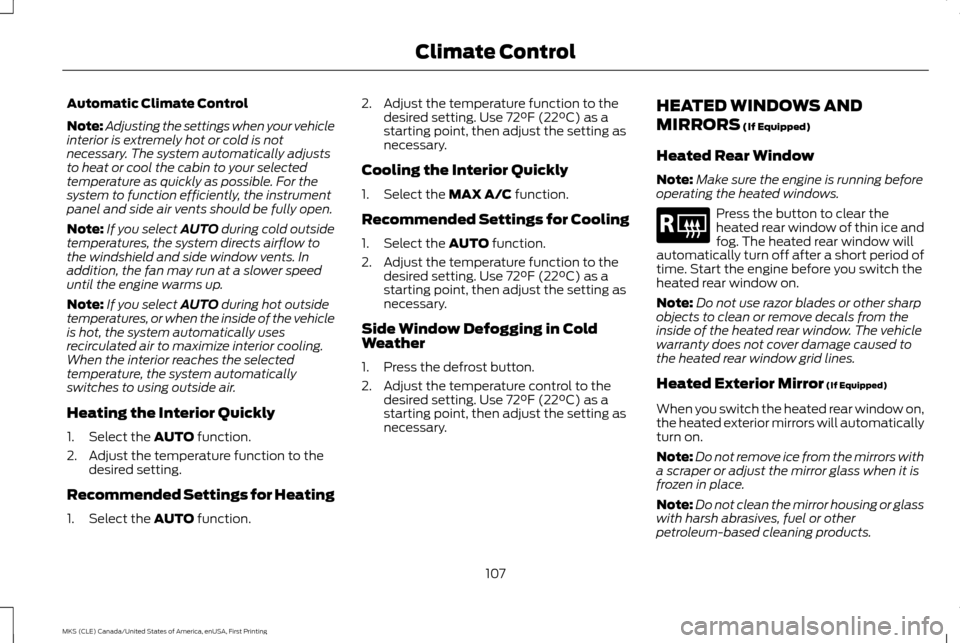 Climate Control

Automatic Climate Control

Note: Adjusting the settings when your vehicle interior is extremely hot or cold is not necessary. The system automatically adjusts to heat or cool the cabin to your selected temperature as quickly as possible. For the system to function efficiently, the instrument panel and side air vents should be fully open.

Note: If you select AUTO during cold outside temperatures, the system directs airflow to the windshield and side window vents. In addition, the fan may run at a slower speed until the engine warms up.

Note: If you select AUTO during hot outside temperatures, or when the inside of the vehicle is hot, the system automatically uses recirculated air to maximize interior cooling. When the interior reaches the selected temperature, the system automatically switches to using outside air.

Heating the Interior Quickly

1. Select the AUTO function.
2. Adjust the temperature function to the desired setting.

Recommended Settings for Heating

1. Select the AUTO function.
2. Adjust the temperature function to the desired setting. Use 72°F (22°C) as a starting point, then adjust the setting as necessary.

Cooling the Interior Quickly

1. Select the MAX A/C function.

Recommended Settings for Cooling

1. Select the AUTO function.
2. Adjust the temperature function to the desired setting. Use 72°F (22°C) as a starting point, then adjust the setting as necessary.

Side Window Defogging in Cold Weather

1. Press the defrost button.
2. Adjust the temperature control to the desired setting. Use 72°F (22°C) as a starting point, then adjust the setting as necessary.

HEATED WINDOWS AND MIRRORS (If Equipped)

Heated Rear Window

Note: Make sure the engine is running before operating the heated windows.

R

Press the button to clear the heated rear window of thin ice and fog. The heated rear window will automatically turn off after a short period of time. Start the engine before you switch the heated rear window on.

Note: Do not use razor blades or other sharp objects to clean or remove decals from the inside of the heated rear window. The vehicle warranty does not cover damage caused to the heated rear window grid lines.

Heated Exterior Mirror (If Equipped)

When you switch the heated rear window on, the heated exterior mirrors will automatically turn on.

Note: Do not remove ice from the mirrors with a scraper or adjust the mirror glass when it is frozen in place.

Note: Do not clean the mirror housing or glass with harsh abrasives, fuel or other petroleum-based cleaning products.

107

MKS (CLE) Canada/United States of America, enUSA, First Printing

carmanualsonline.info